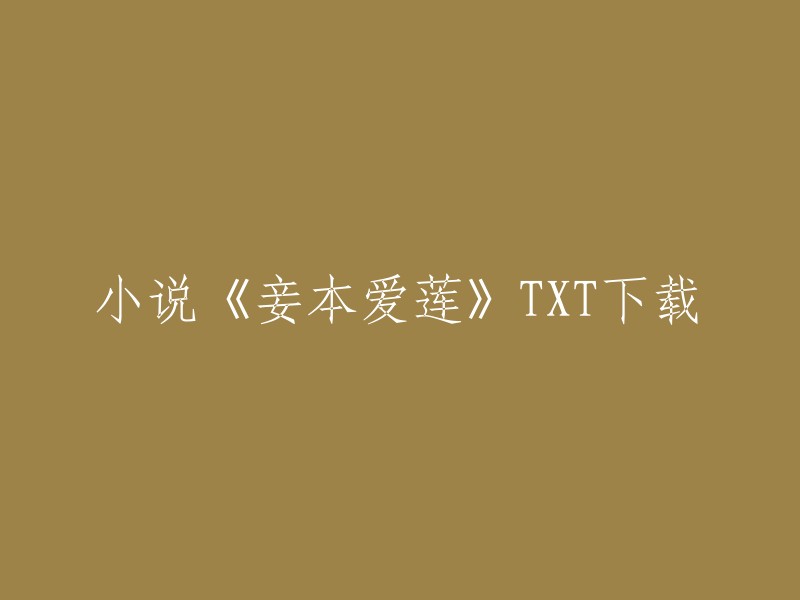 小说《妾本爱莲》TXT下载